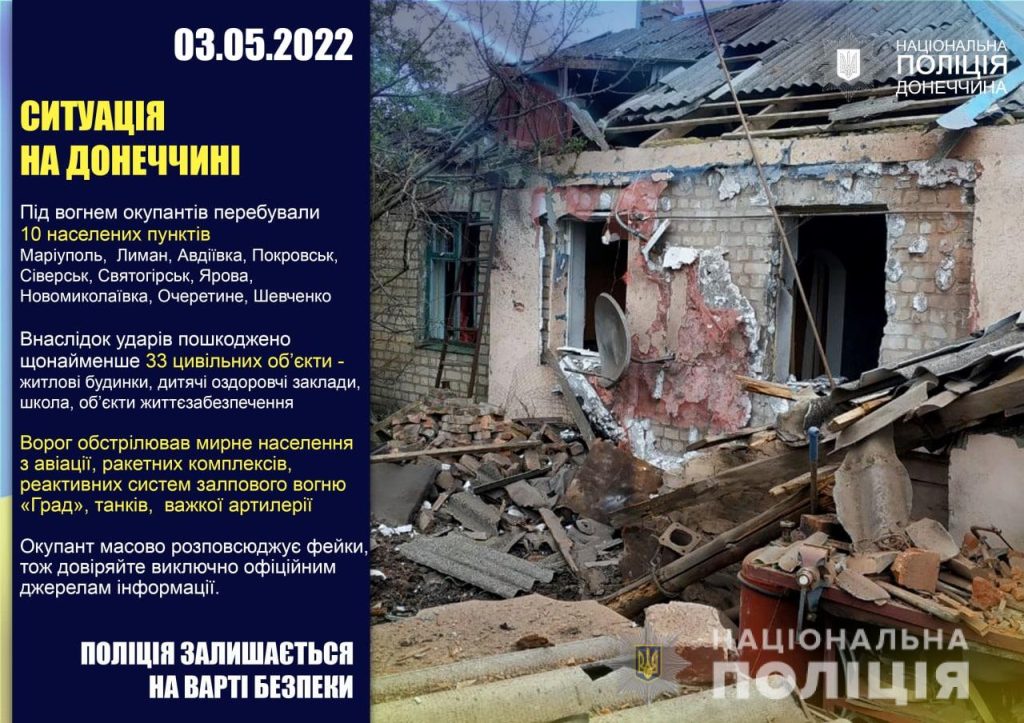 03.05.2022

СИТУАЦІЯ НА ДОНЕЧЧИНІ

Під вогнем окупантів перебували 10 населених пунктів Маріуполь, Лиман, Авдіївка, Покровськ, Сіверськ, Святогірськ, Ярова, Новомиколаївка, Очеретине, Шевченко

Внаслідок ударів пошкоджено щонайменше 33 цивільних об'єкти - житлові будинки, дитячі оздоровчі заклади, школа, об'єкти життєзабезпечення

Ворог обстрілював мирне населення з авіації, ракетних комплексів, реактивних систем залпового вогню «Град», танків, важкої артилерії

Окупант масово розповсюджує фейки, тож довіряйте виключно офіційним джерелам інформації.

ПОЛІЦІЯ ЗАЛИШАЄТЬСЯ НА ВАРТІ БЕЗПЕКИ

НАЦІОНАЛЬНА ПОЛІЦІЯ ДОНЕЧЧИНА

НАЦІОНАЛЬНА ПОЛІЦІЯ